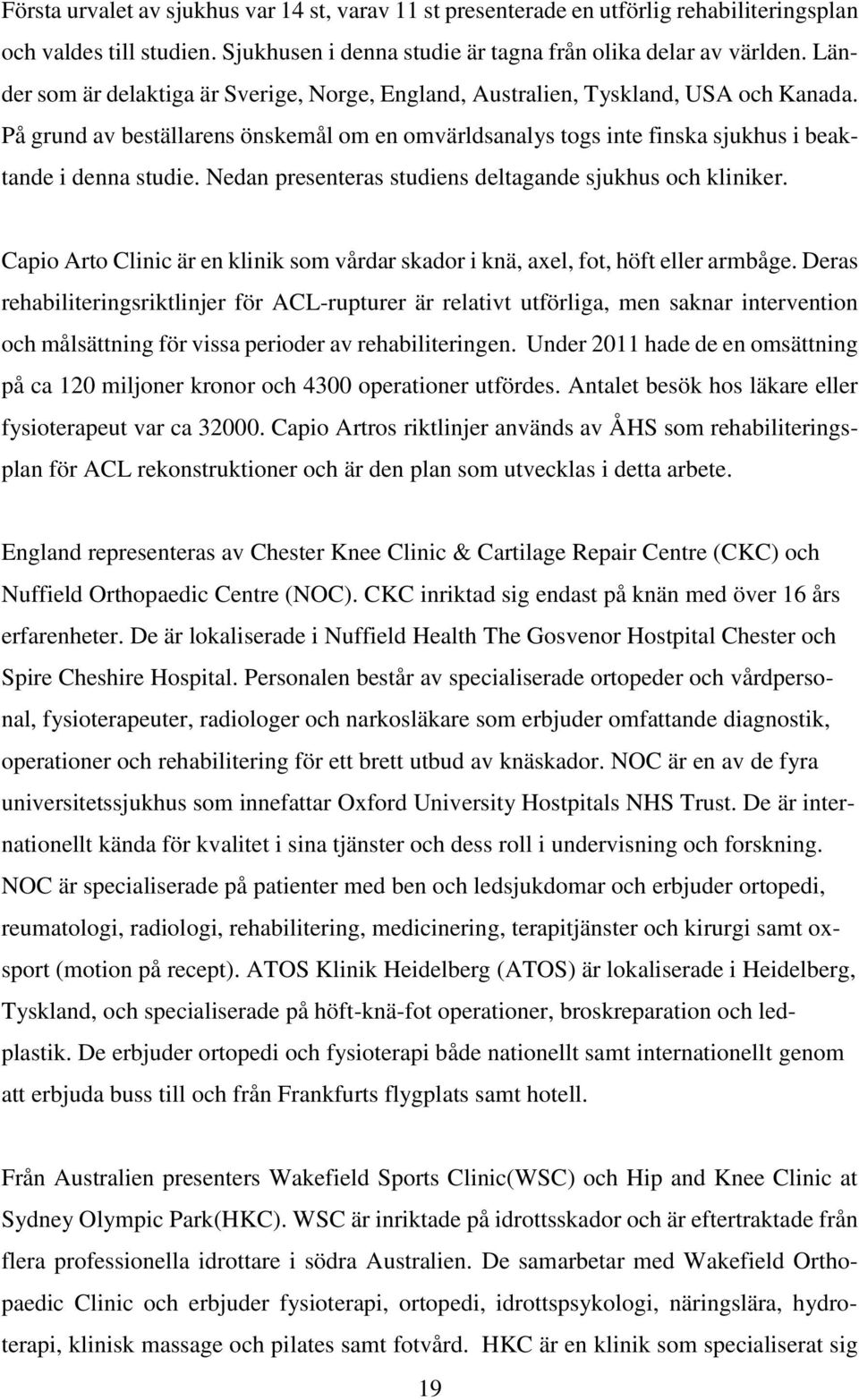 Första urvalet av sjukhus var 14 st, varav 11 st presenterade en utförlig rehabiliteringsplan och valdes till studien. Sjukhusen i denna studie är tagna från olika delar av världen. Länder som är delaktiga är Sverige, Norge, England, Australien, Tyskland, USA och Kanada. På grund av beställarens önskemål om en omvärldsanalys togs inte finska sjukhus i beaktande i denna studie. Nedan presenteras studiens deltagande sjukhus och kliniker.

Capio Arto Clinic är en klinik som vårdar skador i knä, axel, fot, höft eller armbåge. Deras rehabiliteringsriktlinjer för ACL-rupturer är relativt utförliga, men saknar intervention och målsättning för vissa perioder av rehabiliteringen. Under 2011 hade de en omsättning på ca 120 miljoner kronor och 4300 operationer utfördes. Antalet besök hos läkare eller fysioterapeut var ca 32000. Capio Artros riktlinjer används av ÅHS som rehabiliteringsplan för ACL rekonstruktioner och är den plan som utvecklas i detta arbete.

England representeras av Chester Knee Clinic & Cartilage Repair Centre (CKC) och Nuffield Orthopaedic Centre (NOC). CKC inriktad sig endast på knän med över 16 års erfarenheter. De är lokaliserade i Nuffield Health The Gosvenor Hostpital Chester och Spire Cheshire Hospital. Personalen består av specialiserade ortopeder och vårdpersonal, fysioterapeuter, radiologer och narkosläkare som erbjuder omfattande diagnostik, operationer och rehabilitering för ett brett utbud av knäskador. NOC är en av de fyra universitetssjukhus som innefattar Oxford University Hostpitals NHS Trust. De är internationellt kända för kvalitet i sina tjänster och dess roll i undervisning och forskning. NOC är specialiserade på patienter med ben och ledsjukdomar och erbjuder ortopedi, reumatologi, radiologi, rehabilitering, medicinering, terapitjänster och kirurgi samt oxsport (motion på recept). ATOS Klinik Heidelberg (ATOS) är lokaliserade i Heidelberg, Tyskland, och specialiserade på höft-knä-fot operationer, broskreparation och ledplastik. De erbjuder ortopedi och fysioterapi både nationellt samt internationellt genom att erbjuda buss till och från Frankfurts flygplats samt hotell.

Från Australien presenters Wakefield Sports Clinic(WSC) och Hip and Knee Clinic at Sydney Olympic Park(HKC). WSC är inriktade på idrottsskador och är eftertraktade från flera professionella idrottare i södra Australien. De samarbetar med Wakefield Orthopaedic Clinic och erbjuder fysioterapi, ortopedi, idrottspsykologi, näringslära, hydroterapi, klinisk massage och pilates samt fotvård. HKC är en klinik som specialiserat sig

19